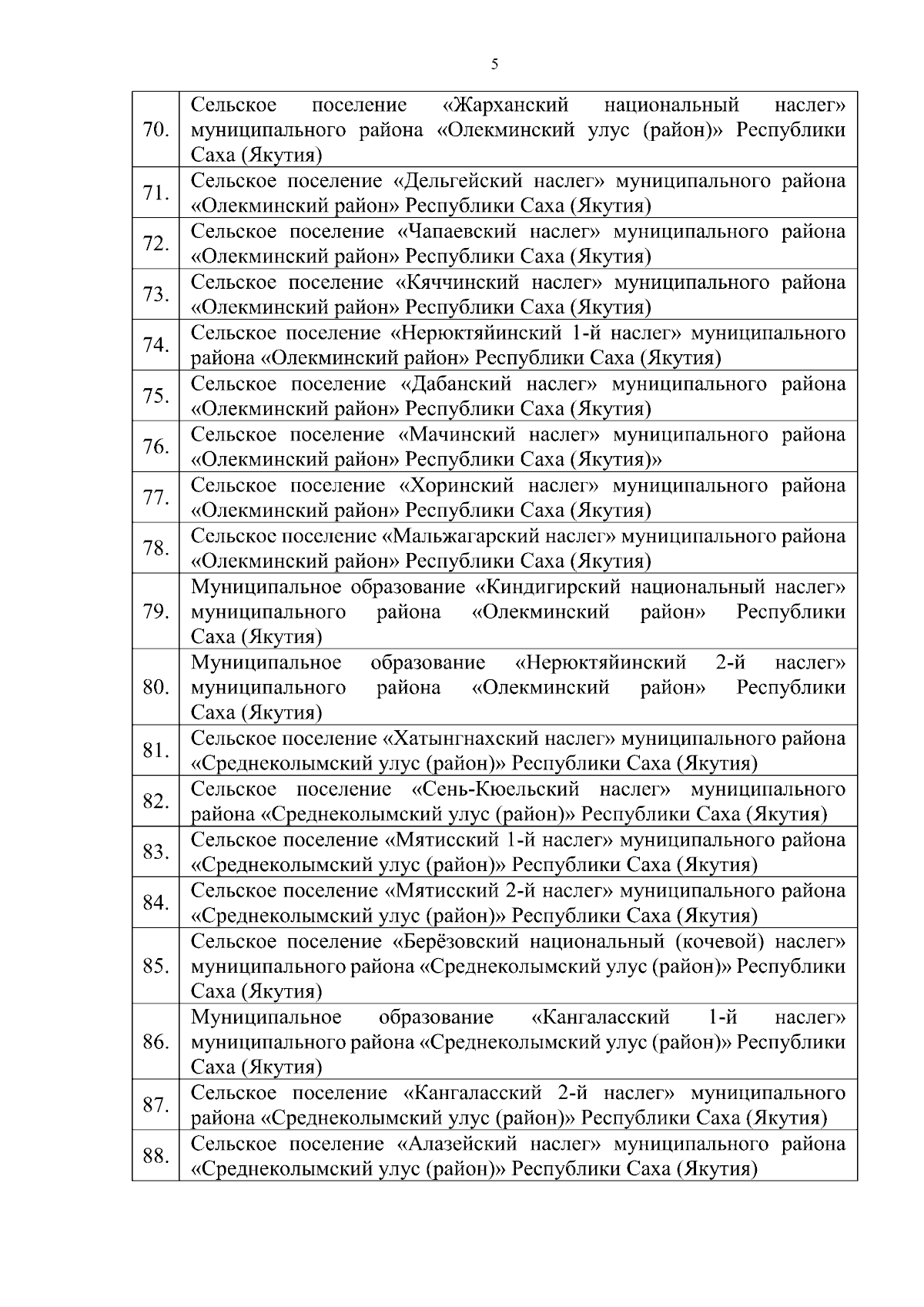 5

| | |
|---|---|
| 70. | Сельское поселение «Жарханский национальный наслег» муниципального района «Олекминский улус (район)» Республики Саха (Якутия) |
| 71. | Сельское поселение «Дельгейский наслег» муниципального района «Олекминский район» Республики Саха (Якутия) |
| 72. | Сельское поселение «Чапаевский наслег» муниципального района «Олекминский район» Республики Саха (Якутия) |
| 73. | Сельское поселение «Кяччинский наслег» муниципального района «Олекминский район» Республики Саха (Якутия) |
| 74. | Сельское поселение «Нерюктяйинский 1-й наслег» муниципального района «Олекминский район» Республики Саха (Якутия) |
| 75. | Сельское поселение «Дабанский наслег» муниципального района «Олекминский район» Республики Саха (Якутия) |
| 76. | Сельское поселение «Мачинский наслег» муниципального района «Олекминский район» Республики Саха (Якутия)» |
| 77. | Сельское поселение «Хоринский наслег» муниципального района «Олекминский район» Республики Саха (Якутия) |
| 78. | Сельское поселение «Мальжагарский наслег» муниципального района «Олекминский район» Республики Саха (Якутия) |
| 79. | Муниципальное образование «Киндигирский национальный наслег» муниципального района «Олекминский район» Республики Саха (Якутия) |
| 80. | Муниципальное образование «Нерюктяйинский 2-й наслег» муниципального района «Олекминский район» Республики Саха (Якутия) |
| 81. | Сельское поселение «Хатынгнахский наслег» муниципального района «Среднеколымский улус (район)» Республики Саха (Якутия) |
| 82. | Сельское поселение «Сень-Кюельский наслег» муниципального района «Среднеколымский улус (район)» Республики Саха (Якутия) |
| 83. | Сельское поселение «Мятисский 1-й наслег» муниципального района «Среднеколымский улус (район)» Республики Саха (Якутия) |
| 84. | Сельское поселение «Мятисский 2-й наслег» муниципального района «Среднеколымский улус (район)» Республики Саха (Якутия) |
| 85. | Сельское поселение «Берёзовский национальный (кочевой) наслег» муниципального района «Среднеколымский улус (район)» Республики Саха (Якутия) |
| 86. | Муниципальное образование «Кангаласский 1-й наслег» муниципального района «Среднеколымский улус (район)» Республики Саха (Якутия) |
| 87. | Сельское поселение «Кангаласский 2-й наслег» муниципального района «Среднеколымский улус (район)» Республики Саха (Якутия) |
| 88. | Сельское поселение «Алазейский наслег» муниципального района «Среднеколымский улус (район)» Республики Саха (Якутия) |